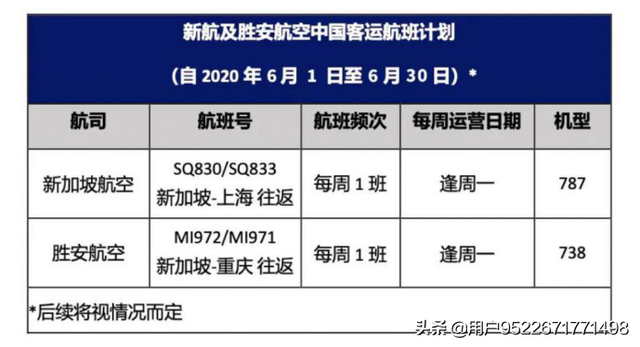 新航及胜安航空中国客运航班计划

（自 2020 年 6 月 1 日至 6 月 30 日）*

| 航司 | 航班号 | 航班频次 | 每周运营日期 | 机型 |
|---|---|---|---|---|
| 新加坡航空 | SQ830/SQ833 新加坡-上海 往返 | 每周 1 班 | 逢周一 | 787 |
| 胜安航空 | MI972/MI971 新加坡-重庆 往返 | 每周 1 班 | 逢周一 | 738 |

*后续将视情况而定

头条 @用户9522671771498